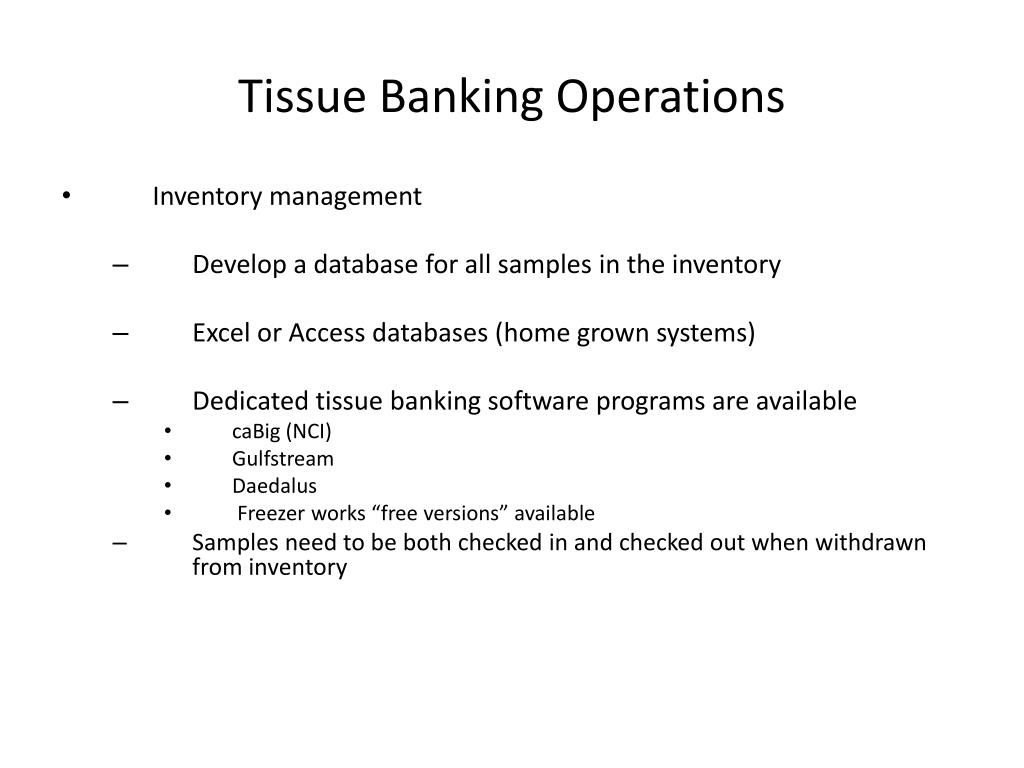 Tissue Banking Operations

• Inventory management

– Develop a database for all samples in the inventory

– Excel or Access databases (home grown systems)

– Dedicated tissue banking software programs are available
• caBig (NCI)
• Gulfstream
• Daedalus
• Freezer works “free versions” available
– Samples need to be both checked in and checked out when withdrawn from inventory